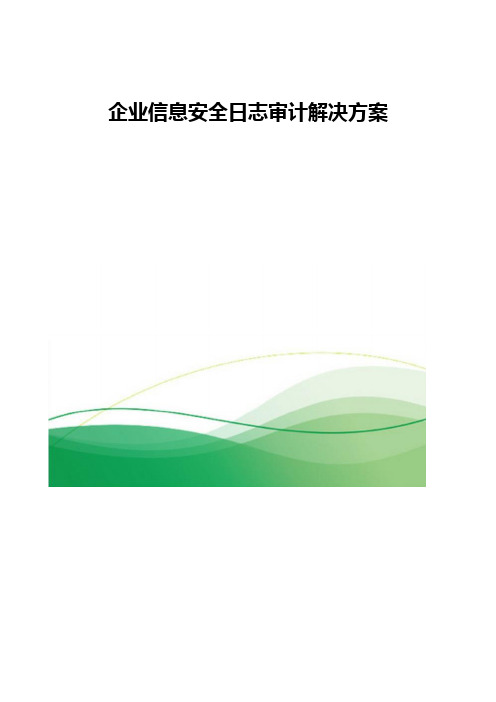 企业信息安全日志审计解决方案